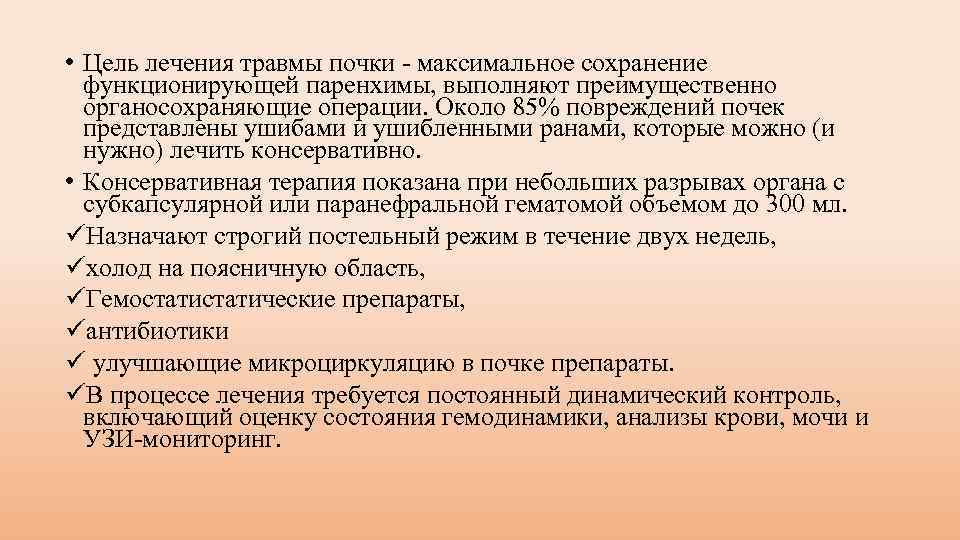 • Цель лечения травмы почки - максимальное сохранение функционирующей паренхимы, выполняют преимущественно органосохраняющие операции. Около 85% повреждений почек представлены ушибами и ушибленными ранами, которые можно (и нужно) лечить консервативно.

• Консервативная терапия показана при небольших разрывах органа с субкапсулярной или паранефральной гематомой объемом до 300 мл.

✓Назначают строгий постельный режим в течение двух недель,

✓холод на поясничную область,

✓Гемостатистатические препараты,

✓антибиотики

✓ улучшающие микроциркуляцию в почке препараты.

✓В процессе лечения требуется постоянный динамический контроль, включающий оценку состояния гемодинамики, анализы крови, мочи и УЗИ-мониторинг.